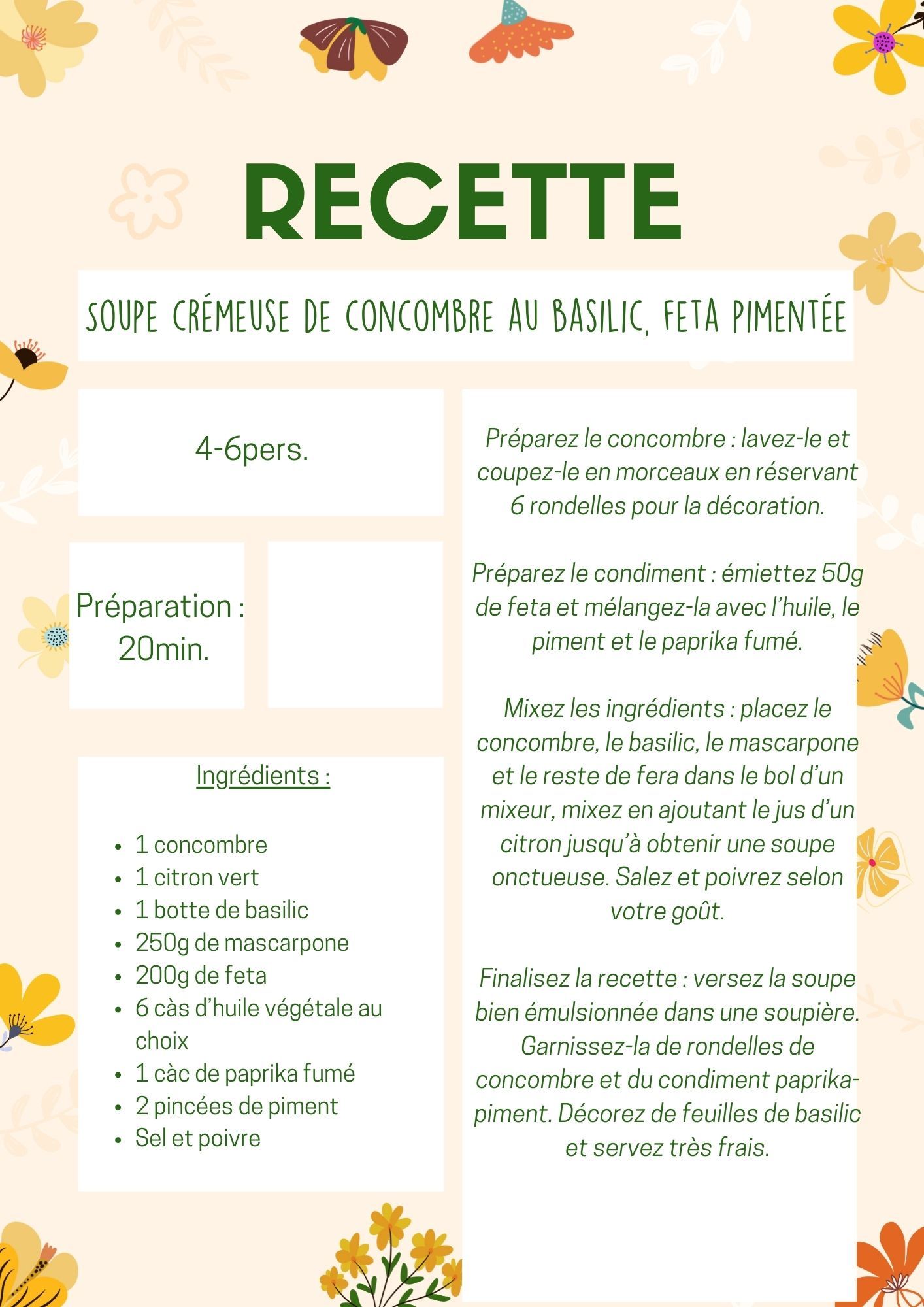 RECETTE

SOUPE CRÉMEUSE DE CONCOMBRE AU BASILIC, FETA PIMENTÉE

4-6pers.

Préparation : 20min.

Ingrédients :

- 1 concombre
- 1 citron vert
- 1 botte de basilic
- 250g de mascarpone
- 200g de feta
- 6 càs d'huile végétale au choix
- 1 càc de paprika fumé
- 2 pincées de piment
- Sel et poivre

Préparez le concombre : lavez-le et coupez-le en morceaux en réservant 6 rondelles pour la décoration.

Préparez le condiment : émiettez 50g de feta et mélangez-la avec l'huile, le piment et le paprika fumé.

Mixez les ingrédients : placez le concombre, le basilic, le mascarpone et le reste de fera dans le bol d'un mixeur, mixez en ajoutant le jus d'un citron jusqu'à obtenir une soupe onctueuse. Salez et poivrez selon votre goût.

Finalisez la recette : versez la soupe bien émulsionnée dans une soupière. Garnissez-la de rondelles de concombre et du condiment paprika-piment. Décorez de feuilles de basilic et servez très frais.